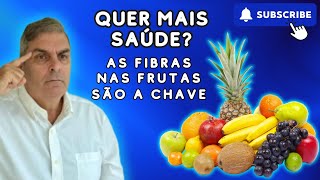 QUER MAIS SAÚDE?

AS FIBRAS NAS FRUTAS SÃO A CHAVE

SUBSCRIBE